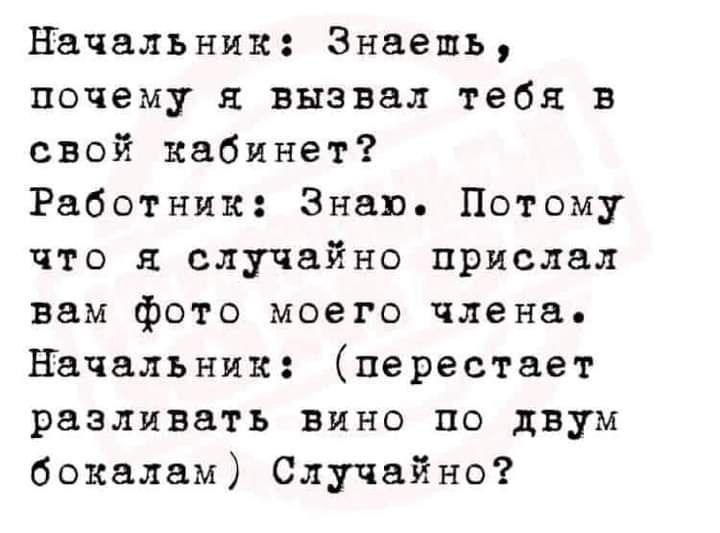 Начальник: Знаешь, почему я вызвал тебя в свой кабинет?
Работник: Знаю. Потому что я случайно прислал вам фото моего члена.
Начальник: (перестает разливать вино по двум бокалам) Случайно?